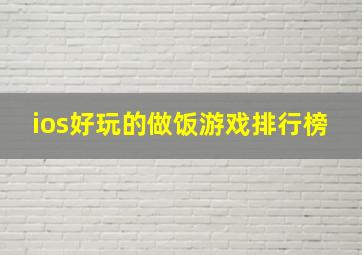 ios好玩的做饭游戏排行榜